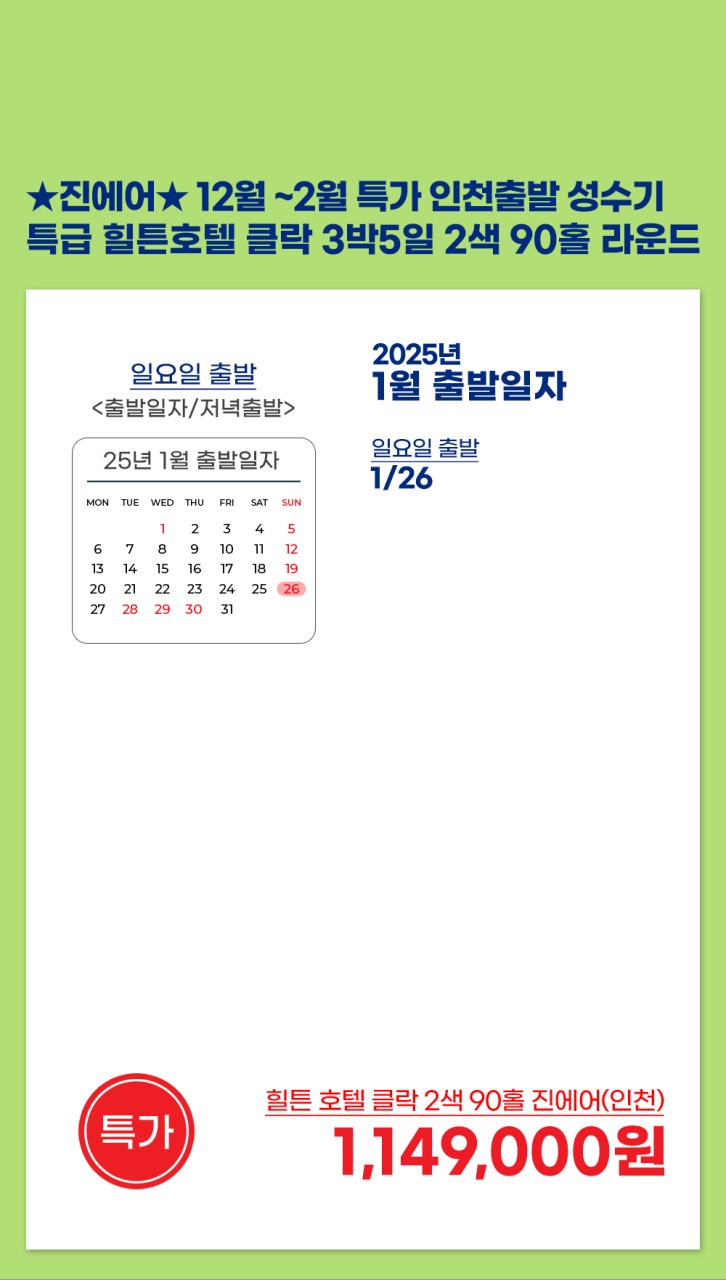 ★진에어★ 12월 ~2월 특가 인천출발 성수기
특급 힐튼호텔 클락 3박5일 2색 90홀 라운드

일요일 출발
<출발일자/저녁출발>

25년 1월 출발일자

| MON | TUE | WED | THU | FRI | SAT | SUN |
|---|---|---|---|---|---|---|
|  |  | 1 | 2 | 3 | 4 | 5 |
| 6 | 7 | 8 | 9 | 10 | 11 | 12 |
| 13 | 14 | 15 | 16 | 17 | 18 | 19 |
| 20 | 21 | 22 | 23 | 24 | 25 | 26 |
| 27 | 28 | 29 | 30 | 31 |  |  |

2025년
1월 출발일자

일요일 출발
1/26

특가

힐튼 호텔 클락 2색 90홀 진에어(인천)
1,149,000원